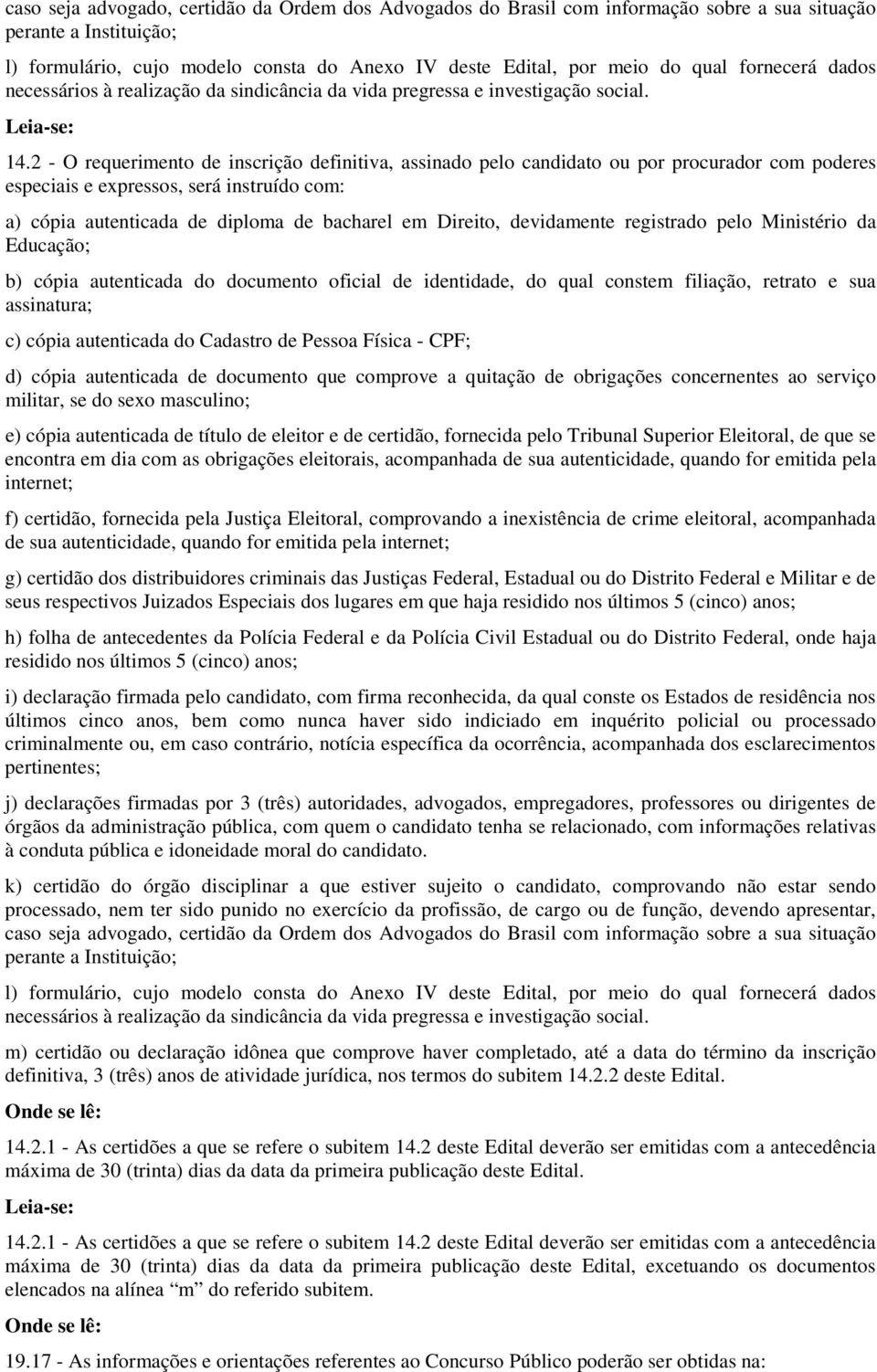 caso seja advogado, certidão da Ordem dos Advogados do Brasil com informação sobre a sua situação perante a Instituição;

l) formulário, cujo modelo consta do Anexo IV deste Edital, por meio do qual fornecerá dados necessários à realização da sindicância da vida pregressa e investigação social.

Leia-se:

14.2 - O requerimento de inscrição definitiva, assinado pelo candidato ou por procurador com poderes especiais e expressos, será instruído com:

a) cópia autenticada de diploma de bacharel em Direito, devidamente registrado pelo Ministério da Educação;

b) cópia autenticada do documento oficial de identidade, do qual constem filiação, retrato e sua assinatura;

c) cópia autenticada do Cadastro de Pessoa Física - CPF;

d) cópia autenticada de documento que comprove a quitação de obrigações concernentes ao serviço militar, se do sexo masculino;

e) cópia autenticada de título de eleitor e de certidão, fornecida pelo Tribunal Superior Eleitoral, de que se encontra em dia com as obrigações eleitorais, acompanhada de sua autenticidade, quando for emitida pela internet;

f) certidão, fornecida pela Justiça Eleitoral, comprovando a inexistência de crime eleitoral, acompanhada de sua autenticidade, quando for emitida pela internet;

g) certidão dos distribuidores criminais das Justiças Federal, Estadual ou do Distrito Federal e Militar e de seus respectivos Juizados Especiais dos lugares em que haja residido nos últimos 5 (cinco) anos;

h) folha de antecedentes da Polícia Federal e da Polícia Civil Estadual ou do Distrito Federal, onde haja residido nos últimos 5 (cinco) anos;

i) declaração firmada pelo candidato, com firma reconhecida, da qual conste os Estados de residência nos últimos cinco anos, bem como nunca haver sido indiciado em inquérito policial ou processado criminalmente ou, em caso contrário, notícia específica da ocorrência, acompanhada dos esclarecimentos pertinentes;

j) declarações firmadas por 3 (três) autoridades, advogados, empregadores, professores ou dirigentes de órgãos da administração pública, com quem o candidato tenha se relacionado, com informações relativas à conduta pública e idoneidade moral do candidato.

k) certidão do órgão disciplinar a que estiver sujeito o candidato, comprovando não estar sendo processado, nem ter sido punido no exercício da profissão, de cargo ou de função, devendo apresentar, caso seja advogado, certidão da Ordem dos Advogados do Brasil com informação sobre a sua situação perante a Instituição;

l) formulário, cujo modelo consta do Anexo IV deste Edital, por meio do qual fornecerá dados necessários à realização da sindicância da vida pregressa e investigação social.

m) certidão ou declaração idônea que comprove haver completado, até a data do término da inscrição definitiva, 3 (três) anos de atividade jurídica, nos termos do subitem 14.2.2 deste Edital.

Onde se lê:

14.2.1 - As certidões a que se refere o subitem 14.2 deste Edital deverão ser emitidas com a antecedência máxima de 30 (trinta) dias da data da primeira publicação deste Edital.

Leia-se:

14.2.1 - As certidões a que se refere o subitem 14.2 deste Edital deverão ser emitidas com a antecedência máxima de 30 (trinta) dias da data da primeira publicação deste Edital, excetuando os documentos elencados na alínea “m” do referido subitem.

Onde se lê:

19.17 - As informações e orientações referentes ao Concurso Público poderão ser obtidas na: